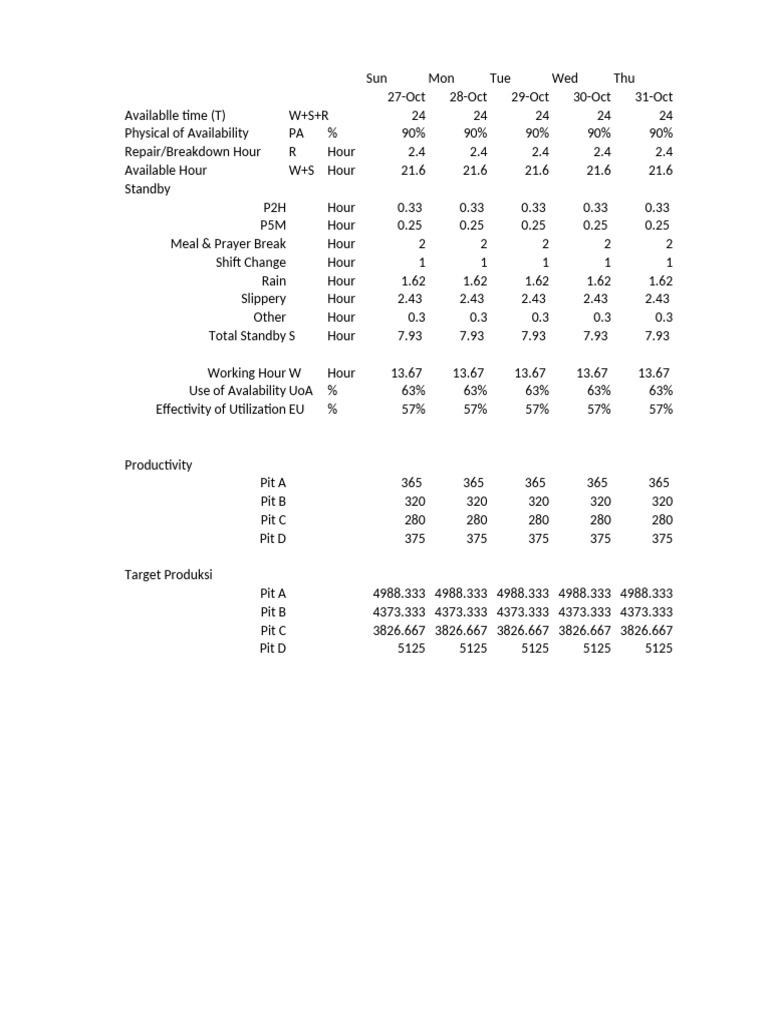 |  |  |  | Sun | Mon | Tue | Wed | Thu |
|---|---|---|---|---|---|---|---|
|  |  |  | 27-Oct | 28-Oct | 29-Oct | 30-Oct | 31-Oct |
| Availablle time (T) | W+S+R |  | 24 | 24 | 24 | 24 | 24 |
| Physical of Availability | PA | % | 90% | 90% | 90% | 90% | 90% |
| Repair/Breakdown Hour | R | Hour | 2.4 | 2.4 | 2.4 | 2.4 | 2.4 |
| Available Hour | W+S | Hour | 21.6 | 21.6 | 21.6 | 21.6 | 21.6 |
| Standby |  |  |  |  |  |  |  |
| P2H |  | Hour | 0.33 | 0.33 | 0.33 | 0.33 | 0.33 |
| P5M |  | Hour | 0.25 | 0.25 | 0.25 | 0.25 | 0.25 |
| Meal & Prayer Break |  | Hour | 2 | 2 | 2 | 2 | 2 |
| Shift Change |  | Hour | 1 | 1 | 1 | 1 | 1 |
| Rain |  | Hour | 1.62 | 1.62 | 1.62 | 1.62 | 1.62 |
| Slippery |  | Hour | 2.43 | 2.43 | 2.43 | 2.43 | 2.43 |
| Other |  | Hour | 0.3 | 0.3 | 0.3 | 0.3 | 0.3 |
| Total Standby S |  | Hour | 7.93 | 7.93 | 7.93 | 7.93 | 7.93 |
| Working Hour W |  | Hour | 13.67 | 13.67 | 13.67 | 13.67 | 13.67 |
| Use of Avalability UoA |  | % | 63% | 63% | 63% | 63% | 63% |
| Effectivity of Utilization EU |  | % | 57% | 57% | 57% | 57% | 57% |
| Productivity |  |  |  |  |  |  |  |
| Pit A |  |  | 365 | 365 | 365 | 365 | 365 |
| Pit B |  |  | 320 | 320 | 320 | 320 | 320 |
| Pit C |  |  | 280 | 280 | 280 | 280 | 280 |
| Pit D |  |  | 375 | 375 | 375 | 375 | 375 |
| Target Produksi |  |  |  |  |  |  |  |
| Pit A |  |  | 4988.333 | 4988.333 | 4988.333 | 4988.333 | 4988.333 |
| Pit B |  |  | 4373.333 | 4373.333 | 4373.333 | 4373.333 | 4373.333 |
| Pit C |  |  | 3826.667 | 3826.667 | 3826.667 | 3826.667 | 3826.667 |
| Pit D |  |  | 5125 | 5125 | 5125 | 5125 | 5125 |